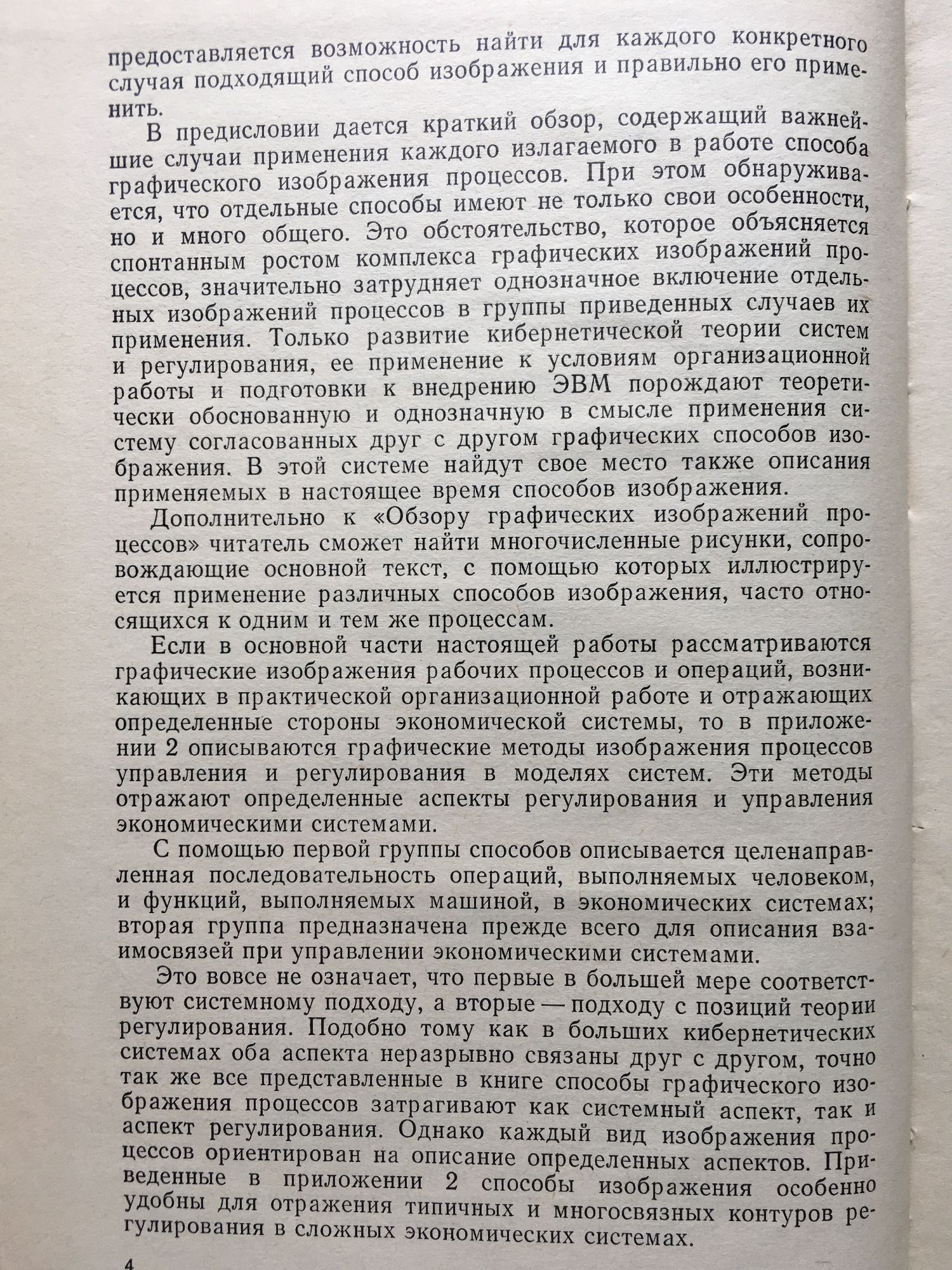 предоставляется возможность найти для каждого конкретного случая подходящий способ изображения и правильно его применить.

В предисловии дается краткий обзор, содержащий важнейшие случаи применения каждого излагаемого в работе способа графического изображения процессов. При этом обнаруживается, что отдельные способы имеют не только свои особенности, но и много общего. Это обстоятельство, которое объясняется спонтанным ростом комплекса графических изображений процессов, значительно затрудняет однозначное включение отдельных изображений процессов в группы приведенных случаев их применения. Только развитие кибернетической теории систем и регулирования, ее применение к условиям организационной работы и подготовки к внедрению ЭВМ порождают теоретически обоснованную и однозначную в смысле применения систему согласованных друг с другом графических способов изображения. В этой системе найдут свое место также описания применяемых в настоящее время способов изображения.

Дополнительно к «Обзору графических изображений процессов» читатель сможет найти многочисленные рисунки, сопровождающие основной текст, с помощью которых иллюстрируется применение различных способов изображения, часто относящихся к одним и тем же процессам.

Если в основной части настоящей работы рассматриваются графические изображения рабочих процессов и операций, возникающих в практической организационной работе и отражающих определенные стороны экономической системы, то в приложении 2 описываются графические методы изображения процессов управления и регулирования в моделях систем. Эти методы отражают определенные аспекты регулирования и управления экономическими системами.

С помощью первой группы способов описывается целенаправленная последовательность операций, выполняемых человеком, и функций, выполняемых машиной, в экономических системах; вторая группа предназначена прежде всего для описания взаимосвязей при управлении экономическими системами.

Это вовсе не означает, что первые в большей мере соответствуют системному подходу, а вторые — подходу с позиций теории регулирования. Подобно тому как в больших кибернетических системах оба аспекта неразрывно связаны друг с другом, точно так же все представленные в книге способы графического изображения процессов затрагивают как системный аспект, так и аспект регулирования. Однако каждый вид изображения процессов ориентирован на описание определенных аспектов. Приведенные в приложении 2 способы изображения особенно удобны для отражения типичных и многосвязных контуров регулирования в сложных экономических системах.

4